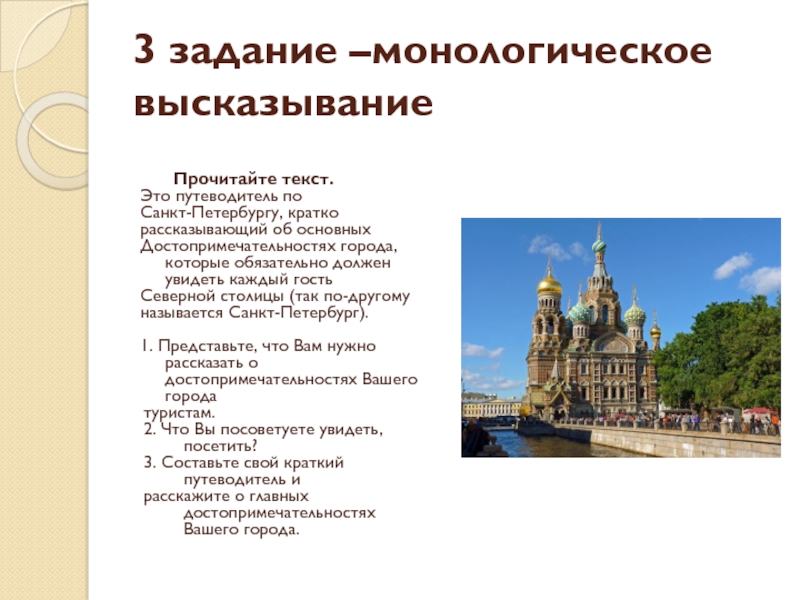 3 задание –монологическое высказывание

Прочитайте текст.

Это путеводитель по Санкт-Петербургу, кратко рассказывающий об основных Достопримечательностях города, которые обязательно должен увидеть каждый гость Северной столицы (так по-другому называется Санкт-Петербург).

1. Представьте, что Вам нужно рассказать о достопримечательностях Вашего города туристам.
2. Что Вы посоветуете увидеть, посетить?
3. Составьте свой краткий путеводитель и расскажите о главных достопримечательностях Вашего города.